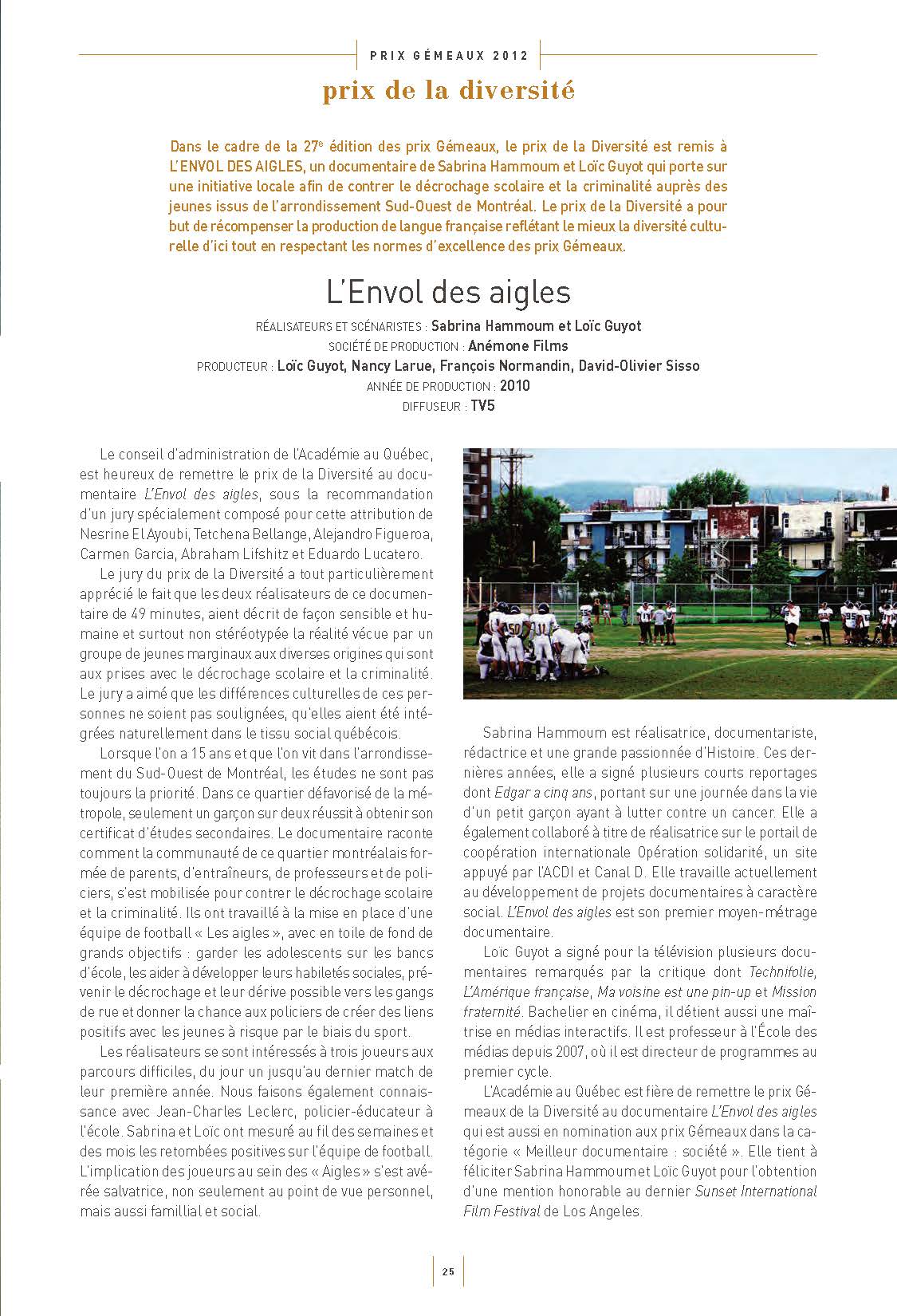 PRIX GÉMEAUX 2012

prix de la diversité

Dans le cadre de la 27$^e$ édition des prix Gémeaux, le prix de la Diversité est remis à L'ENVOL DES AIGLES, un documentaire de Sabrina Hammoum et Loïc Guyot qui porte sur une initiative locale afin de contrer le décrochage scolaire et la criminalité auprès des jeunes issus de l'arrondissement Sud-Ouest de Montréal. Le prix de la Diversité a pour but de récompenser la production de langue française reflétant le mieux la diversité culturelle d'ici tout en respectant les normes d'excellence des prix Gémeaux.

L'Envol des aigles

RÉALISATEURS ET SCÉNARISTES : Sabrina Hammoum et Loïc Guyot
SOCIÉTÉ DE PRODUCTION : Anémone Films
PRODUCTEUR : Loïc Guyot, Nancy Larue, François Normandin, David-Olivier Sisso
ANNÉE DE PRODUCTION : 2010
DIFFUSEUR : TV5

Le conseil d'administration de l'Académie au Québec, est heureux de remettre le prix de la Diversité au documentaire L'Envol des aigles, sous la recommandation d'un jury spécialement composé pour cette attribution de Nesrine El Ayoubi, Tetchena Bellange, Alejandro Figueroa, Carmen Garcia, Abraham Lifshitz et Eduardo Lucatero.

Le jury du prix de la Diversité a tout particulièrement apprécié le fait que les deux réalisateurs de ce documentaire de 49 minutes, aient décrit de façon sensible et humaine et surtout non stéréotypée la réalité vécue par un groupe de jeunes marginaux aux diverses origines qui sont aux prises avec le décrochage scolaire et la criminalité. Le jury a aimé que les différences culturelles de ces personnes ne soient pas soulignées, qu'elles aient été intégrées naturellement dans le tissu social québécois.

Lorsque l'on a 15 ans et que l'on vit dans l'arrondissement du Sud-Ouest de Montréal, les études ne sont pas toujours la priorité. Dans ce quartier défavorisé de la métropole, seulement un garçon sur deux réussit à obtenir son certificat d'études secondaires. Le documentaire raconte comment la communauté de ce quartier montréalais formée de parents, d'entraîneurs, de professeurs et de policiers, s'est mobilisée pour contrer le décrochage scolaire et la criminalité. Ils ont travaillé à la mise en place d'une équipe de football « Les aigles », avec en toile de fond de grands objectifs : garder les adolescents sur les bancs d'école, les aider à développer leurs habiletés sociales, prévenir le décrochage et leur dérive possible vers les gangs de rue et donner la chance aux policiers de créer des liens positifs avec les jeunes à risque par le biais du sport.

Les réalisateurs se sont intéressés à trois joueurs aux parcours difficiles, du jour un jusqu'au dernier match de leur première année. Nous faisons également connaissance avec Jean-Charles Leclerc, policier-éducateur à l'école. Sabrina et Loïc ont mesuré au fil des semaines et des mois les retombées positives sur l'équipe de football. L'implication des joueurs au sein des « Aigles » s'est avérée salvatrice, non seulement au point de vue personnel, mais aussi famillial et social.

Sabrina Hammoum est réalisatrice, documentariste, rédactrice et une grande passionnée d'Histoire. Ces dernières années, elle a signé plusieurs courts reportages dont Edgar a cinq ans, portant sur une journée dans la vie d'un petit garçon ayant à lutter contre un cancer. Elle a également collaboré à titre de réalisatrice sur le portail de coopération internationale Opération solidarité, un site appuyé par l'ACDI et Canal D. Elle travaille actuellement au développement de projets documentaires à caractère social. L'Envol des aigles est son premier moyen-métrage documentaire.

Loïc Guyot a signé pour la télévision plusieurs documentaires remarqués par la critique dont Technifolie, L'Amérique française, Ma voisine est une pin-up et Mission fraternité. Bachelier en cinéma, il détient aussi une maîtrise en médias interactifs. Il est professeur à l'École des médias depuis 2007, où il est directeur de programmes au premier cycle.

L'Académie au Québec est fière de remettre le prix Gémeaux de la Diversité au documentaire L'Envol des aigles qui est aussi en nomination aux prix Gémeaux dans la catégorie « Meilleur documentaire : société ». Elle tient à féliciter Sabrina Hammoum et Loïc Guyot pour l'obtention d'une mention honorable au dernier Sunset International Film Festival de Los Angeles.

25